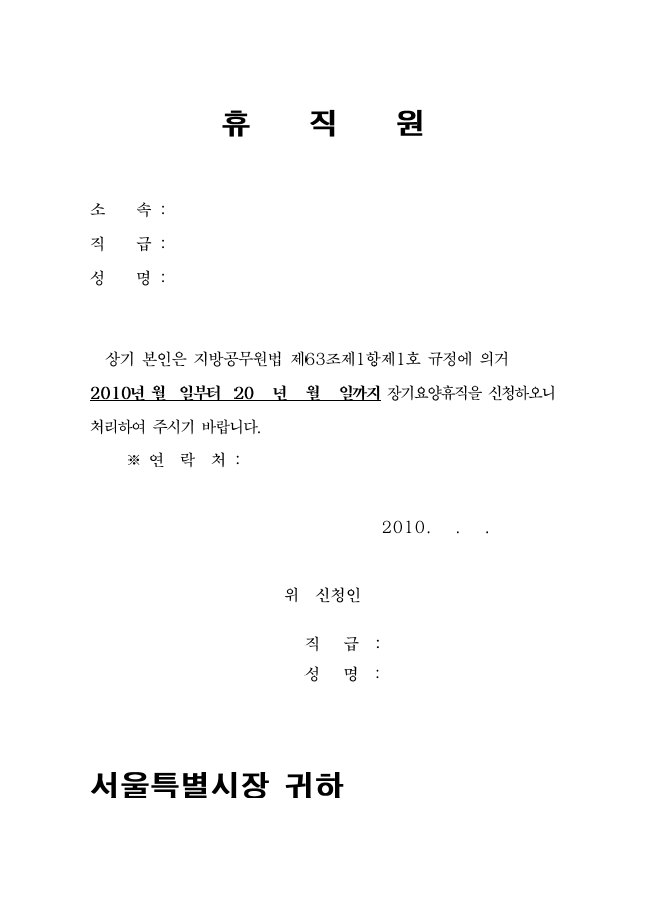 휴 직 원

소 속 :
직 급 :
성 명 :

상기 본인은 지방공무원법 제63조제1항제1호 규정에 의거 2010년 월 일부터 20 년 월 일까지 장기요양휴직을 신청하오니 처리하여 주시기 바랍니다.

※ 연 락 처 :

2010. . .

위 신청인

직 급 :
성 명 :

서울특별시장 귀하